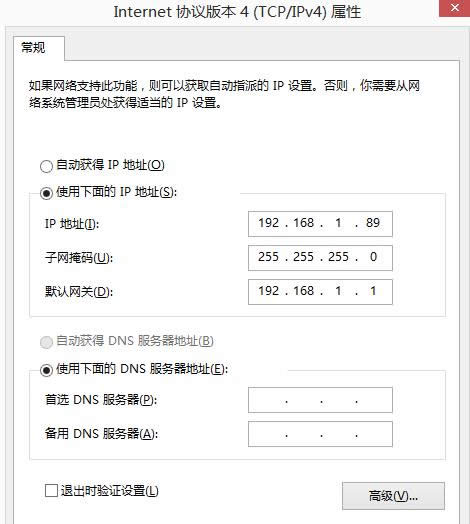 Internet 协议版本 4 (TCP/IPv4) 属性

常规

如果网络支持此功能，则可以获取自动指派的 IP 设置。否则，你需要从网络系统管理员处获得适当的 IP 设置。

自动获得 IP 地址(O)

使用下面的 IP 地址(S):

IP 地址(I): 192 . 168 . 1 . 89

子网掩码(U): 255 . 255 . 255 . 0

默认网关(D): 192 . 168 . 1 . 1

自动获得 DNS 服务器地址(B)

使用下面的 DNS 服务器地址(E):

首选 DNS 服务器(P): . . .

备用 DNS 服务器(A): . . .

退出时验证设置(L)

高级(V)...